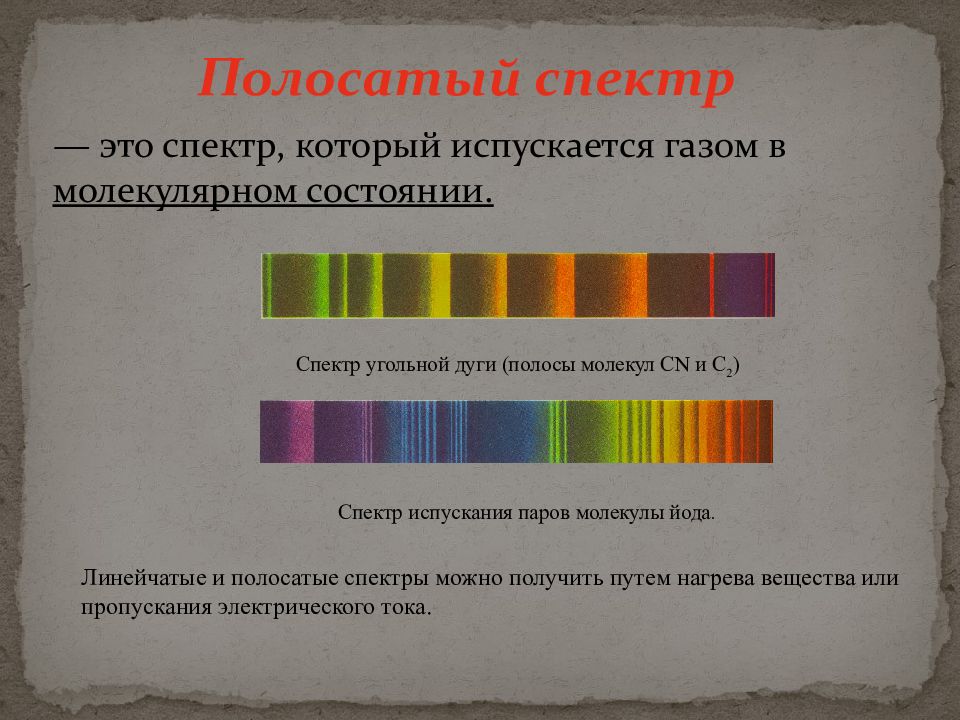 Полосатый спектр

— это спектр, который испускается газом в молекулярном состоянии.

Спектр угольной дуги (полосы молекул CN и $C_2$)

Спектр испускания паров молекулы йода.

Линейчатые и полосатые спектры можно получить путем нагрева вещества или пропускания электрического тока.